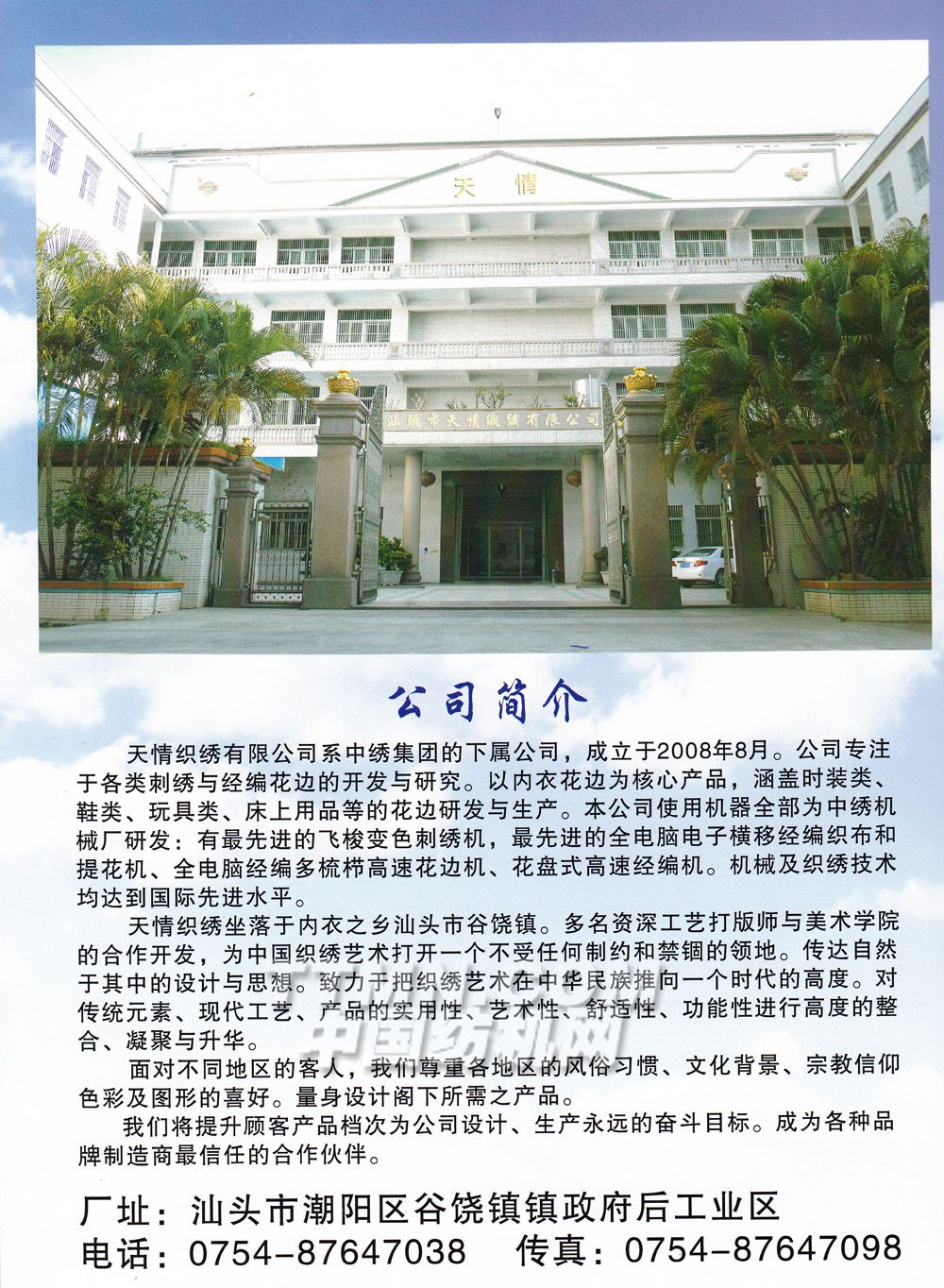 天情

汕头市天情织绣有限公司

公司简介

天情织绣有限公司系中绣集团的下属公司，成立于2008年8月。公司专注于各类刺绣与经编花边的开发与研究。以内衣花边为核心产品，涵盖时装类、鞋类、玩具类、床上用品等的花边研发与生产。本公司使用机器全部为中绣机械厂研发：有最先进的飞梭变色刺绣机，最先进的全电脑电子横移经编织布和提花机、全电脑经编多梳栉高速花边机、花盘式高速经编机。机械及织绣技术均达到国际先进水平。

天情织绣坐落于内衣之乡汕头市谷饶镇。多名资深工艺打版师与美术学院的合作开发，为中国织绣艺术打开一个不受任何制约和禁锢的领地。传达自然于其中的设计与思想。致力于把织绣艺术在中华民族推向一个时代的高度。对传统元素、现代工艺、产品的实用性、艺术性、舒适性、功能性进行高度的整合、凝聚与升华。

面对不同地区的客人，我们尊重各地区的风俗习惯、文化背景、宗教信仰色彩及图形的喜好。量身设计阁下所需之产品。

我们将提升顾客产品档次为公司设计、生产永远的奋斗目标。成为各种品牌制造商最信任的合作伙伴。

中国纺机网

厂址：汕头市潮阳区谷饶镇镇政府后工业区
电话：0754-87647038　传真：0754-87647098